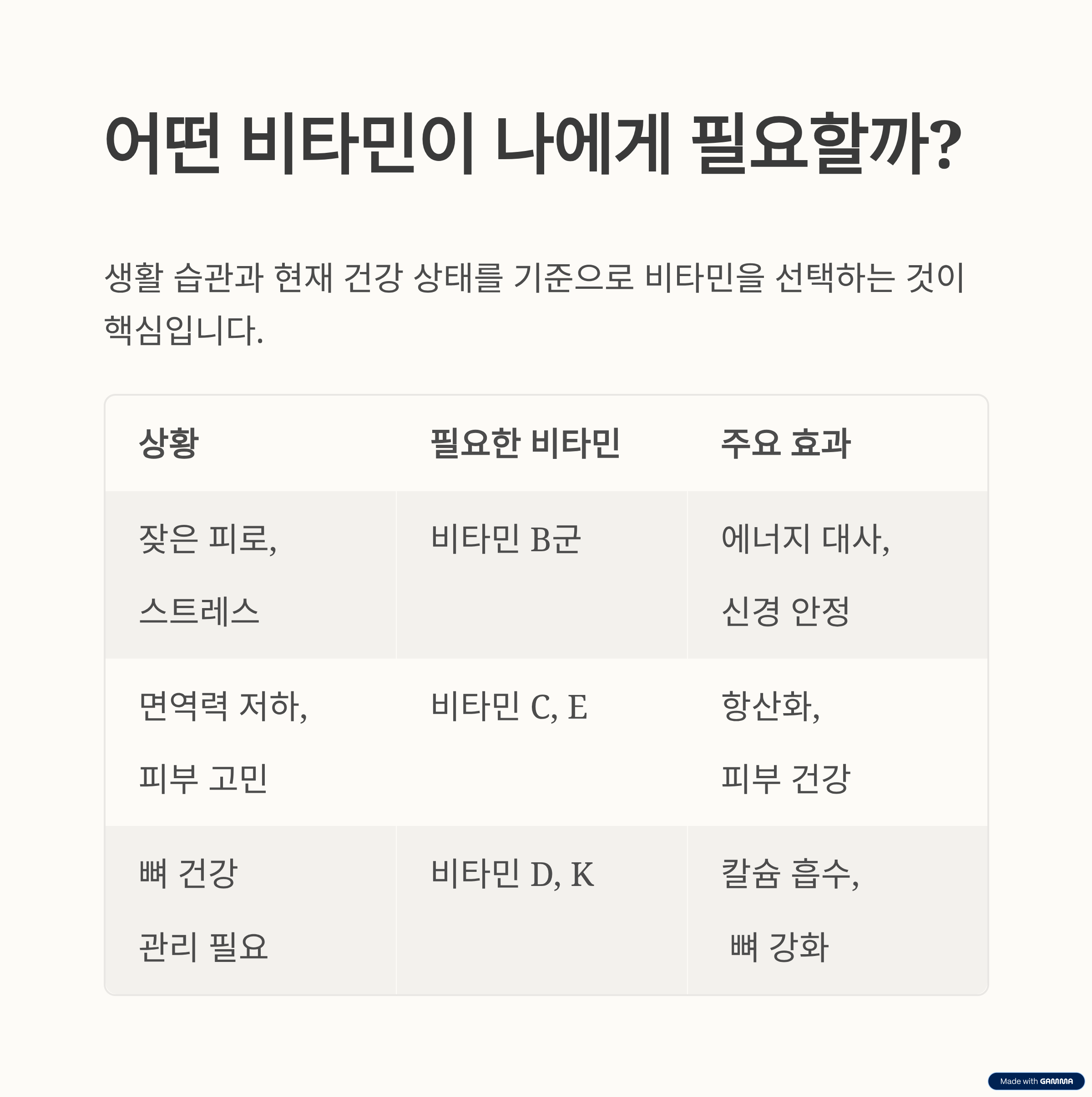 어떤 비타민이 나에게 필요할까?

생활 습관과 현재 건강 상태를 기준으로 비타민을 선택하는 것이 핵심입니다.

| 상황 | 필요한 비타민 | 주요 효과 |
|---|---|---|
| 잦은 피로, 스트레스 | 비타민 B군 | 에너지 대사, 신경 안정 |
| 면역력 저하, 피부 고민 | 비타민 C, E | 항산화, 피부 건강 |
| 뼈 건강 관리 필요 | 비타민 D, K | 칼슘 흡수, 뼈 강화 |

Made with GAMMA